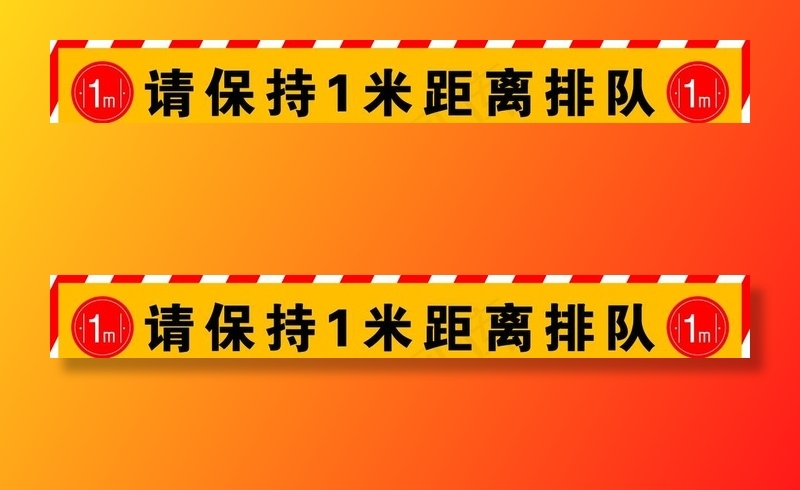 1m 请保持1米距离排队 1m

1m 请保持1米距离排队 1m